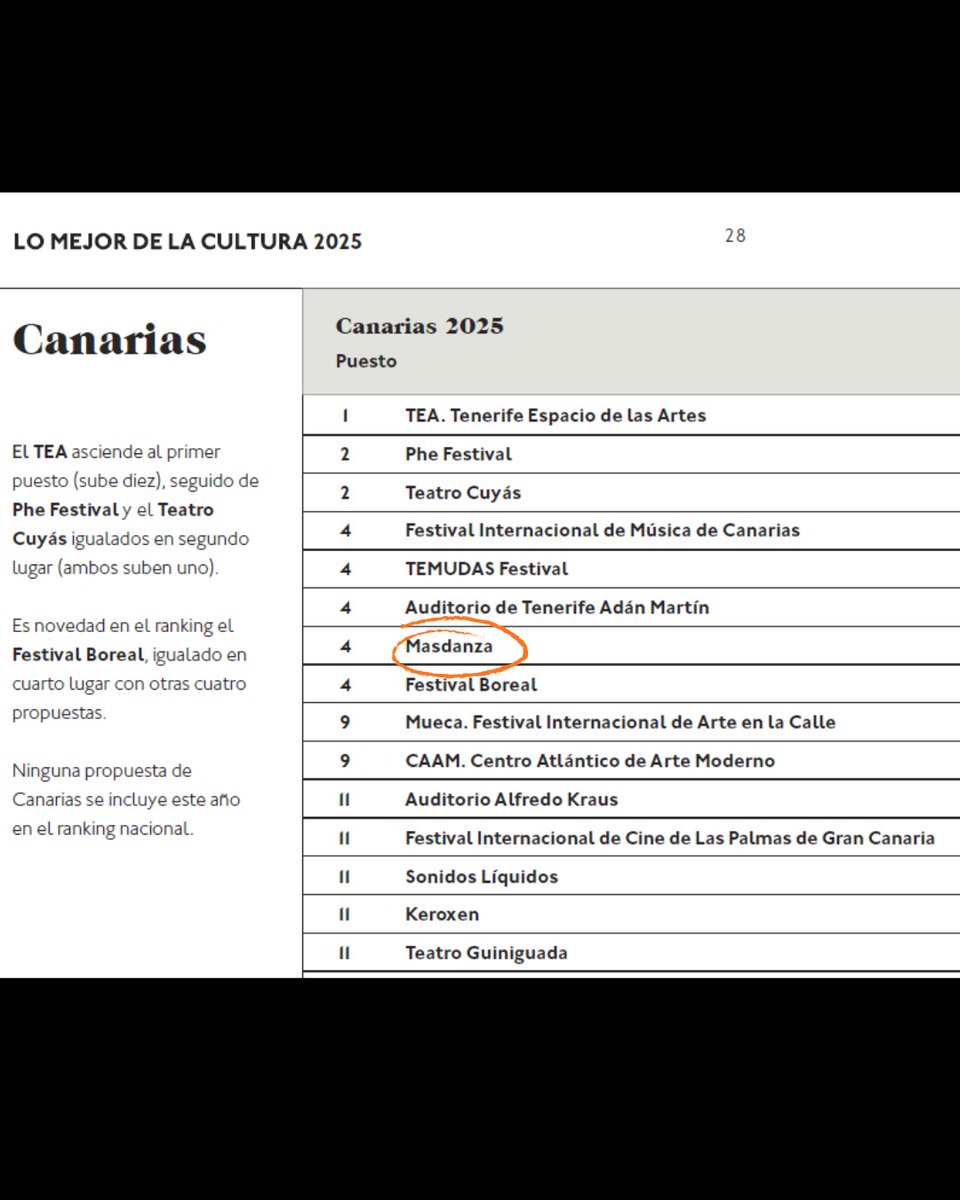 LO MEJOR DE LA CULTURA 2025

28

Canarias

El TEA asciende al primer puesto (sube diez), seguido de Phe Festival y el Teatro Cuyás igualados en segundo lugar (ambos suben uno).

Es novedad en el ranking el Festival Boreal, igualado en cuarto lugar con otras cuatro propuestas.

Ninguna propuesta de Canarias se incluye este año en el ranking nacional.

Canarias 2025

| Puesto | |
|---|---|
| 1 | TEA. Tenerife Espacio de las Artes |
| 2 | Phe Festival |
| 2 | Teatro Cuyás |
| 4 | Festival Internacional de Música de Canarias |
| 4 | TEMUDAS Festival |
| 4 | Auditorio de Tenerife Adán Martín |
| 4 | Masdanza |
| 4 | Festival Boreal |
| 9 | Mueca. Festival Internacional de Arte en la Calle |
| 9 | CAAM. Centro Atlántico de Arte Moderno |
| 11 | Auditorio Alfredo Kraus |
| 11 | Festival Internacional de Cine de Las Palmas de Gran Canaria |
| 11 | Sonidos Líquidos |
| 11 | Keroxen |
| 11 | Teatro Guiniguada |